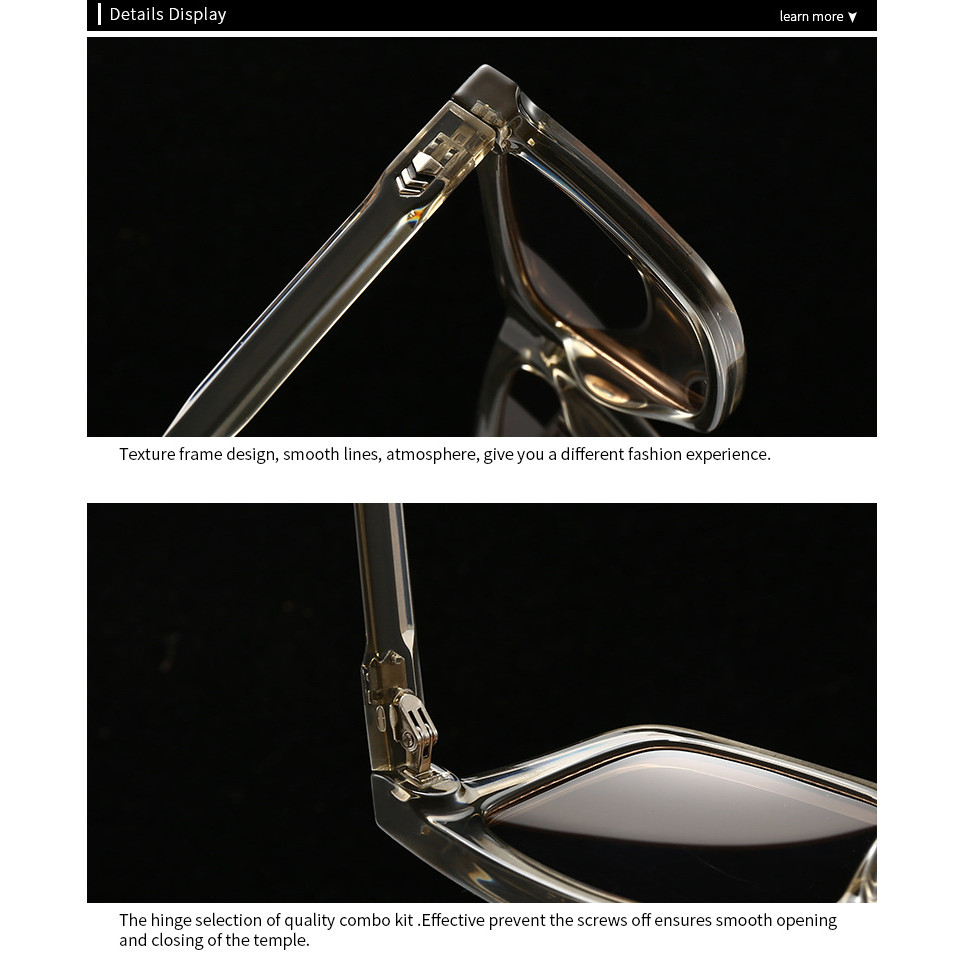 Details Display

learn more ▼

Texture frame design, smooth lines, atmosphere, give you a different fashion experience.

The hinge selection of quality combo kit .Effective prevent the screws off ensures smooth opening and closing of the temple.